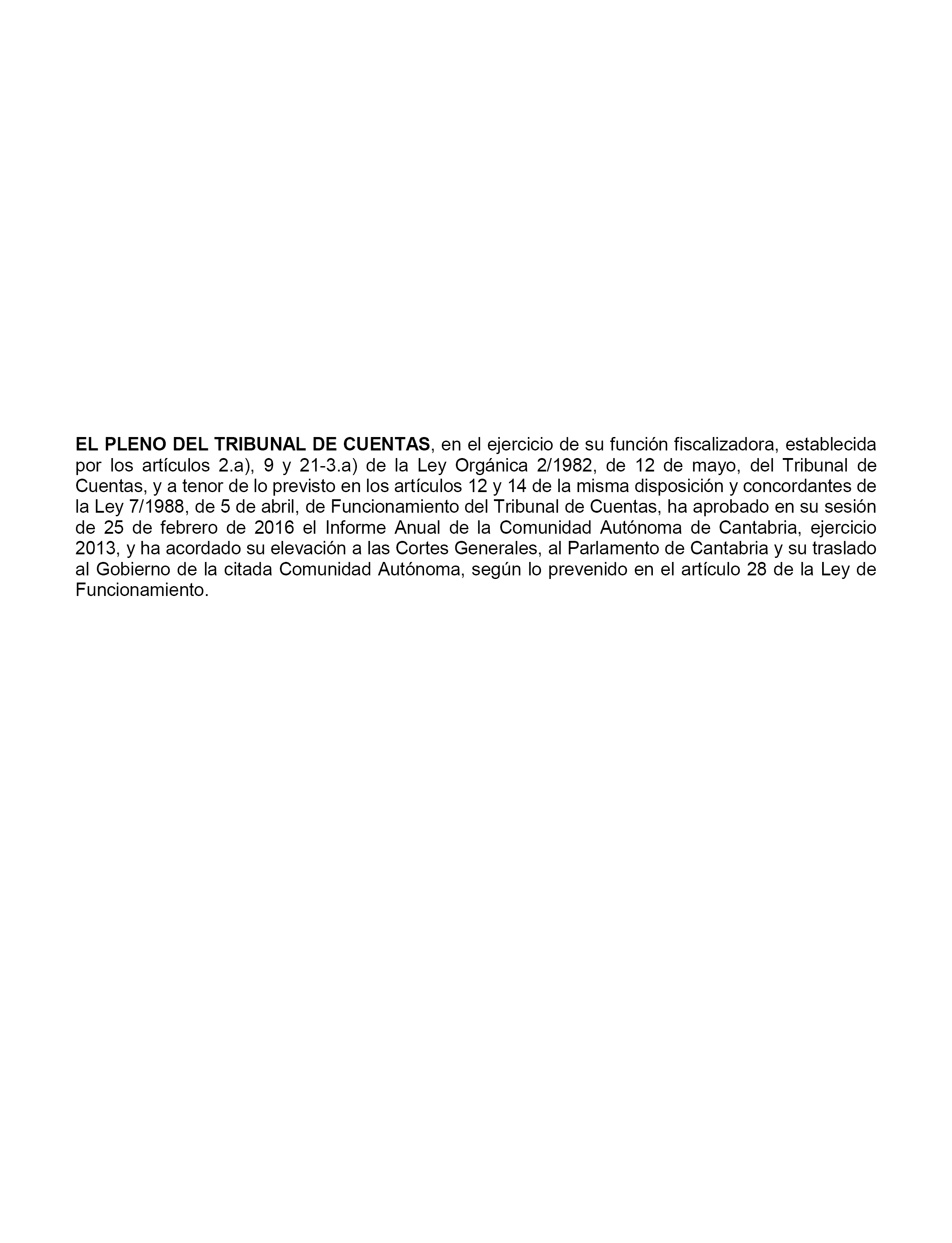 EL PLENO DEL TRIBUNAL DE CUENTAS, en el ejercicio de su función fiscalizadora, establecida por los artículos 2.a), 9 y 21-3.a) de la Ley Orgánica 2/1982, de 12 de mayo, del Tribunal de Cuentas, y a tenor de lo previsto en los artículos 12 y 14 de la misma disposición y concordantes de la Ley 7/1988, de 5 de abril, de Funcionamiento del Tribunal de Cuentas, ha aprobado en su sesión de 25 de febrero de 2016 el Informe Anual de la Comunidad Autónoma de Cantabria, ejercicio 2013, y ha acordado su elevación a las Cortes Generales, al Parlamento de Cantabria y su traslado al Gobierno de la citada Comunidad Autónoma, según lo prevenido en el artículo 28 de la Ley de Funcionamiento.